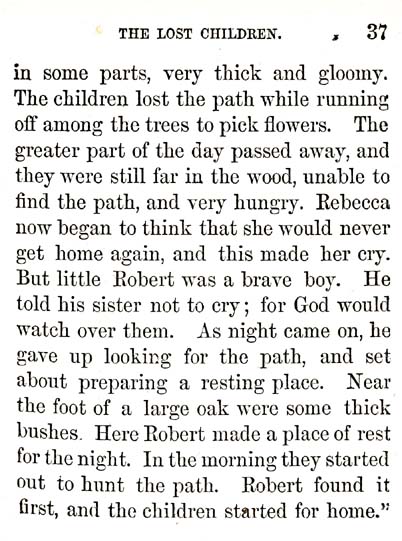 THE LOST CHILDREN. 37

in some parts, very thick and gloomy. The children lost the path while running off among the trees to pick flowers. The greater part of the day passed away, and they were still far in the wood, unable to find the path, and very hungry. Rebecca now began to think that she would never get home again, and this made her cry. But little Robert was a brave boy. He told his sister not to cry; for God would watch over them. As night came on, he gave up looking for the path, and set about preparing a resting place. Near the foot of a large oak were some thick bushes. Here Robert made a place of rest for the night. In the morning they started out to hunt the path. Robert found it first, and the children started for home."